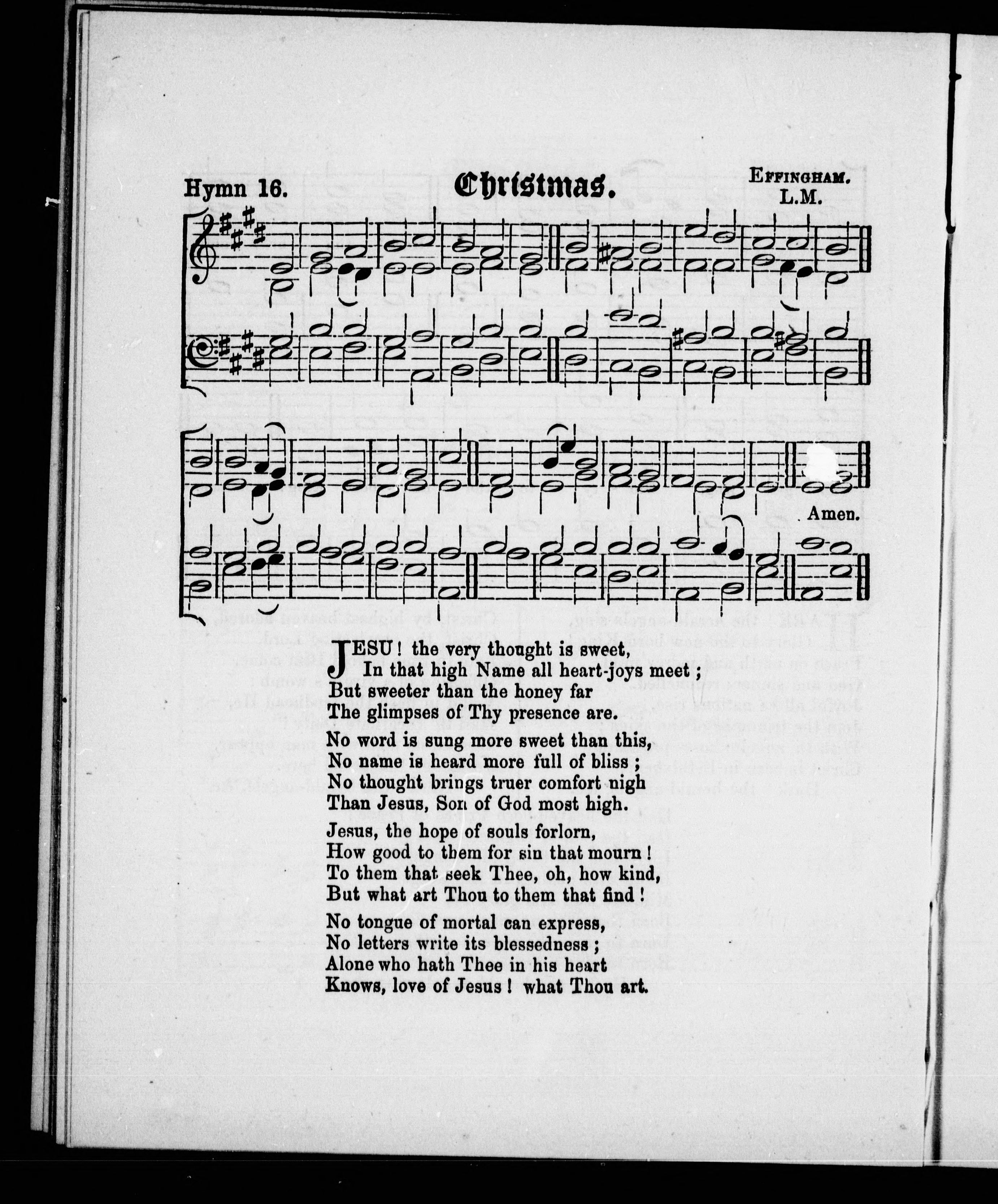 Hymn 16. Christmas. EFFINGHAM. L.M.

Amen.

JESU! the very thought is sweet,
In that high Name all heart-joys meet;
But sweeter than the honey far
The glimpses of Thy presence are.

No word is sung more sweet than this,
No name is heard more full of bliss;
No thought brings truer comfort nigh
Than Jesus, Son of God most high.

Jesus, the hope of souls forlorn,
How good to them for sin that mourn!
To them that seek Thee, oh, how kind,
But what art Thou to them that find!

No tongue of mortal can express,
No letters write its blessedness;
Alone who hath Thee in his heart
Knows, love of Jesus! what Thou art.